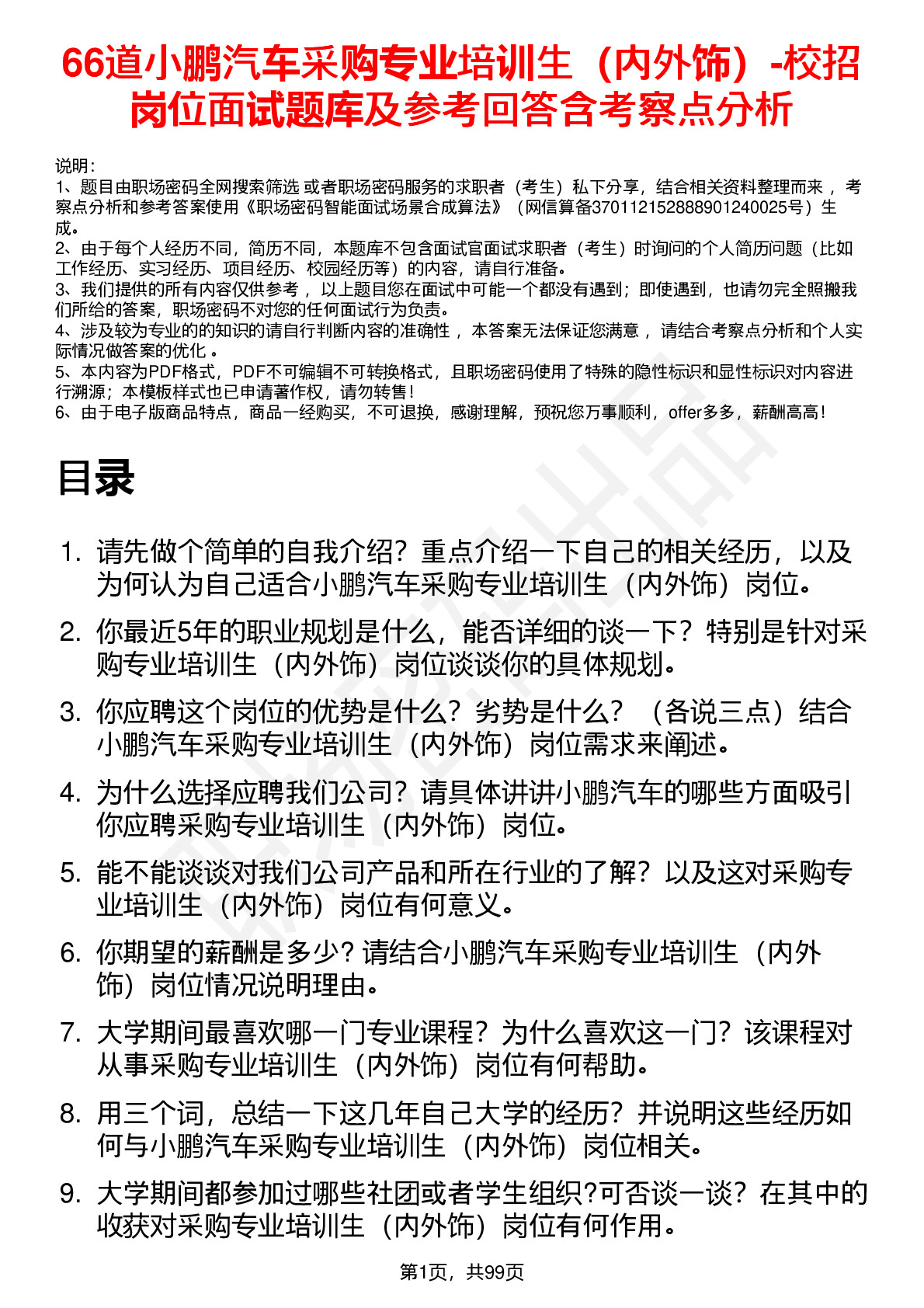 66道小鹏汽车采购专业培训生（内外饰）-校招岗位面试题库及参考回答含考察点分析

说明：
1、题目由职场密码全网搜索筛选 或者职场密码服务的求职者（考生）私下分享，结合相关资料整理而来 ，考察点分析和参考答案使用《职场密码智能面试场景合成算法》（网信算备370112152888901240025号）生成。
2、由于每个人经历不同，简历不同，本题库不包含面试官面试求职者（考生）时询问的个人简历问题（比如工作经历、实习经历、项目经历、校园经历等）的内容，请自行准备。
3、我们提供的所有内容仅供参考 ，以上题目您在面试中可能一个都没有遇到；即使遇到，也请勿完全照搬我们所给的答案，职场密码不对您的任何面试行为负责。
4、涉及较为专业的的知识的请自行判断内容的准确性 ，本答案无法保证您满意 ，请结合考察点分析和个人实际情况做答案的优化 。
5、本内容为PDF格式，PDF不可编辑不可转换格式，且职场密码使用了特殊的隐性标识和显性标识对内容进行溯源；本模板样式也已申请著作权，请勿转售！
6、由于电子版商品特点，商品一经购买，不可退换，感谢理解，预祝您万事顺利，offer多多，薪酬高高！

目录

1. 请先做个简单的自我介绍？重点介绍一下自己的相关经历，以及为何认为自己适合小鹏汽车采购专业培训生（内外饰）岗位。
2. 你最近5年的职业规划是什么，能否详细的谈一下？特别是针对采购专业培训生（内外饰）岗位谈谈你的具体规划。
3. 你应聘这个岗位的优势是什么？劣势是什么？（各说三点）结合小鹏汽车采购专业培训生（内外饰）岗位需求来阐述。
4. 为什么选择应聘我们公司？请具体讲讲小鹏汽车的哪些方面吸引你应聘采购专业培训生（内外饰）岗位。
5. 能不能谈谈对我们公司产品和所在行业的了解？以及这对采购专业培训生（内外饰）岗位有何意义。
6. 你期望的薪酬是多少？请结合小鹏汽车采购专业培训生（内外饰）岗位情况说明理由。
7. 大学期间最喜欢哪一门专业课程？为什么喜欢这一门？该课程对从事采购专业培训生（内外饰）岗位有何帮助。
8. 用三个词，总结一下这几年自己大学的经历？并说明这些经历如何与小鹏汽车采购专业培训生（内外饰）岗位相关。
9. 大学期间都参加过哪些社团或者学生组织?可否谈一谈？在其中的收获对采购专业培训生（内外饰）岗位有何作用。

第1页，共99页